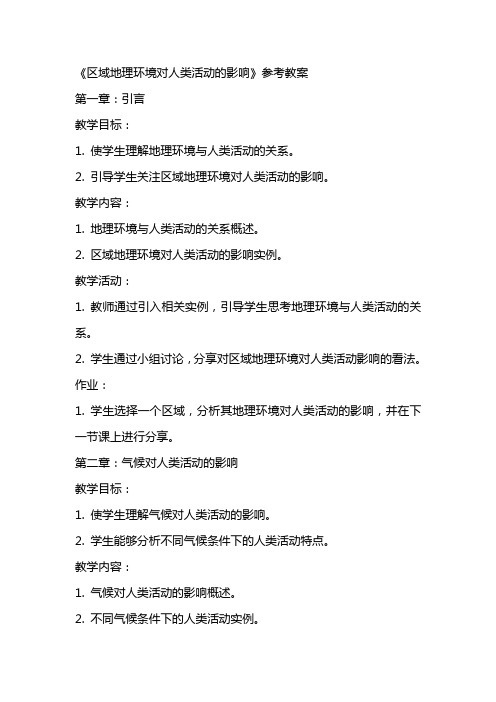 《区域地理环境对人类活动的影响》参考教案

第一章：引言

教学目标：

1. 使学生理解地理环境与人类活动的关系。

2. 引导学生关注区域地理环境对人类活动的影响。

教学内容：

1. 地理环境与人类活动的关系概述。

2. 区域地理环境对人类活动的影响实例。

教学活动：

1. 教师通过引入相关实例，引导学生思考地理环境与人类活动的关系。

2. 学生通过小组讨论，分享对区域地理环境对人类活动影响的看法。

作业：

1. 学生选择一个区域，分析其地理环境对人类活动的影响，并在下一节课上进行分享。

第二章：气候对人类活动的影响

教学目标：

1. 使学生理解气候对人类活动的影响。

2. 学生能够分析不同气候条件下的人类活动特点。

教学内容：

1. 气候对人类活动的影响概述。

2. 不同气候条件下的人类活动实例。